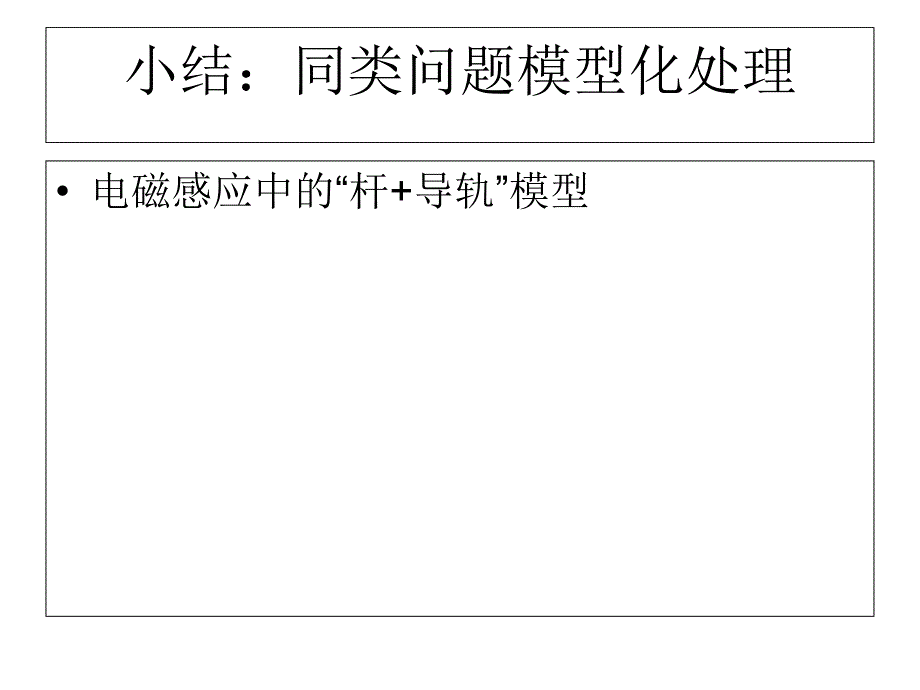 小结：同类问题模型化处理

• 电磁感应中的“杆+导轨”模型